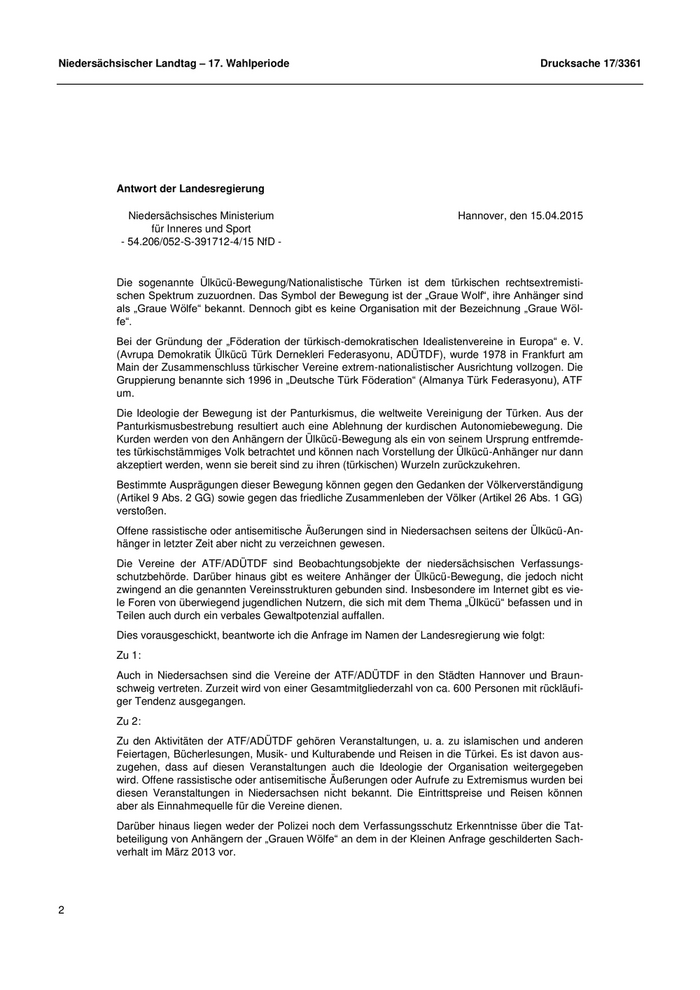 Niedersächsischer Landtag – 17. Wahlperiode

Drucksache 17/3361

Antwort der Landesregierung

Niedersächsisches Ministerium für Inneres und Sport - 54.206/052-S-391712-4/15 NfD -

Hannover, den 15.04.2015

Die sogenannte Ülkücü-Bewegung/Nationalistische Türken ist dem türkischen rechtsextremistischen Spektrum zuzuordnen. Das Symbol der Bewegung ist der „Graue Wolf“, ihre Anhänger sind als „Graue Wölfe“ bekannt. Dennoch gibt es keine Organisation mit der Bezeichnung „Graue Wölfe“.

Bei der Gründung der „Föderation der türkisch-demokratischen Idealistenvereine in Europa“ e. V. (Avrupa Demokratik Ülkücü Türk Dernekleri Federasyonu, ADÜTDF), wurde 1978 in Frankfurt am Main der Zusammenschluss türkischer Vereine extrem-nationalistischer Ausrichtung vollzogen. Die Gruppierung benannte sich 1996 in „Deutsche Türk Föderation“ (Almanya Türk Federasyonu), ATF um.

Die Ideologie der Bewegung ist der Panturkismus, die weltweite Vereinigung der Türken. Aus der Panturkismusbestrebung resultiert auch eine Ablehnung der kurdischen Autonomiebewegung. Die Kurden werden von den Anhängern der Ülkücü-Bewegung als ein von seinem Ursprung entfremdetes türkischstämmiges Volk betrachtet und können nach Vorstellung der Ülkücü-Anhänger nur dann akzeptiert werden, wenn sie bereit sind zu ihren (türkischen) Wurzeln zurückzukehren.

Bestimmte Ausprägungen dieser Bewegung können gegen den Gedanken der Völkerverständigung (Artikel 9 Abs. 2 GG) sowie gegen das friedliche Zusammenleben der Völker (Artikel 26 Abs. 1 GG) verstoßen.

Offene rassistische oder antisemitische Äußerungen sind in Niedersachsen seitens der Ülkücü-Anhänger in letzter Zeit aber nicht zu verzeichnen gewesen.

Die Vereine der ATF/ADÜTDF sind Beobachtungsobjekte der niedersächsischen Verfassungsschutzbehörde. Darüber hinaus gibt es weitere Anhänger der Ülkücü-Bewegung, die jedoch nicht zwingend an die genannten Vereinsstrukturen gebunden sind. Insbesondere im Internet gibt es viele Foren von überwiegend jugendlichen Nutzern, die sich mit dem Thema „Ülkücü“ befassen und in Teilen auch durch ein verbales Gewaltpotenzial auffallen.

Dies vorausgeschickt, beantworte ich die Anfrage im Namen der Landesregierung wie folgt:

Zu 1:

Auch in Niedersachsen sind die Vereine der ATF/ADÜTDF in den Städten Hannover und Braunschweig vertreten. Zurzeit wird von einer Gesamtmitgliederzahl von ca. 600 Personen mit rückläufiger Tendenz ausgegangen.

Zu 2:

Zu den Aktivitäten der ATF/ADÜTDF gehören Veranstaltungen, u. a. zu islamischen und anderen Feiertagen, Bücherlesungen, Musik- und Kulturabende und Reisen in die Türkei. Es ist davon auszugehen, dass auf diesen Veranstaltungen auch die Ideologie der Organisation weitergegeben wird. Offene rassistische oder antisemitische Äußerungen oder Aufrufe zu Extremismus wurden bei diesen Veranstaltungen in Niedersachsen nicht bekannt. Die Eintrittspreise und Reisen können aber als Einnahmequelle für die Vereine dienen.

Darüber hinaus liegen weder der Polizei noch dem Verfassungsschutz Erkenntnisse über die Tatbeteiligung von Anhängern der „Grauen Wölfe“ an dem in der Kleinen Anfrage geschilderten Sachverhalt im März 2013 vor.

2